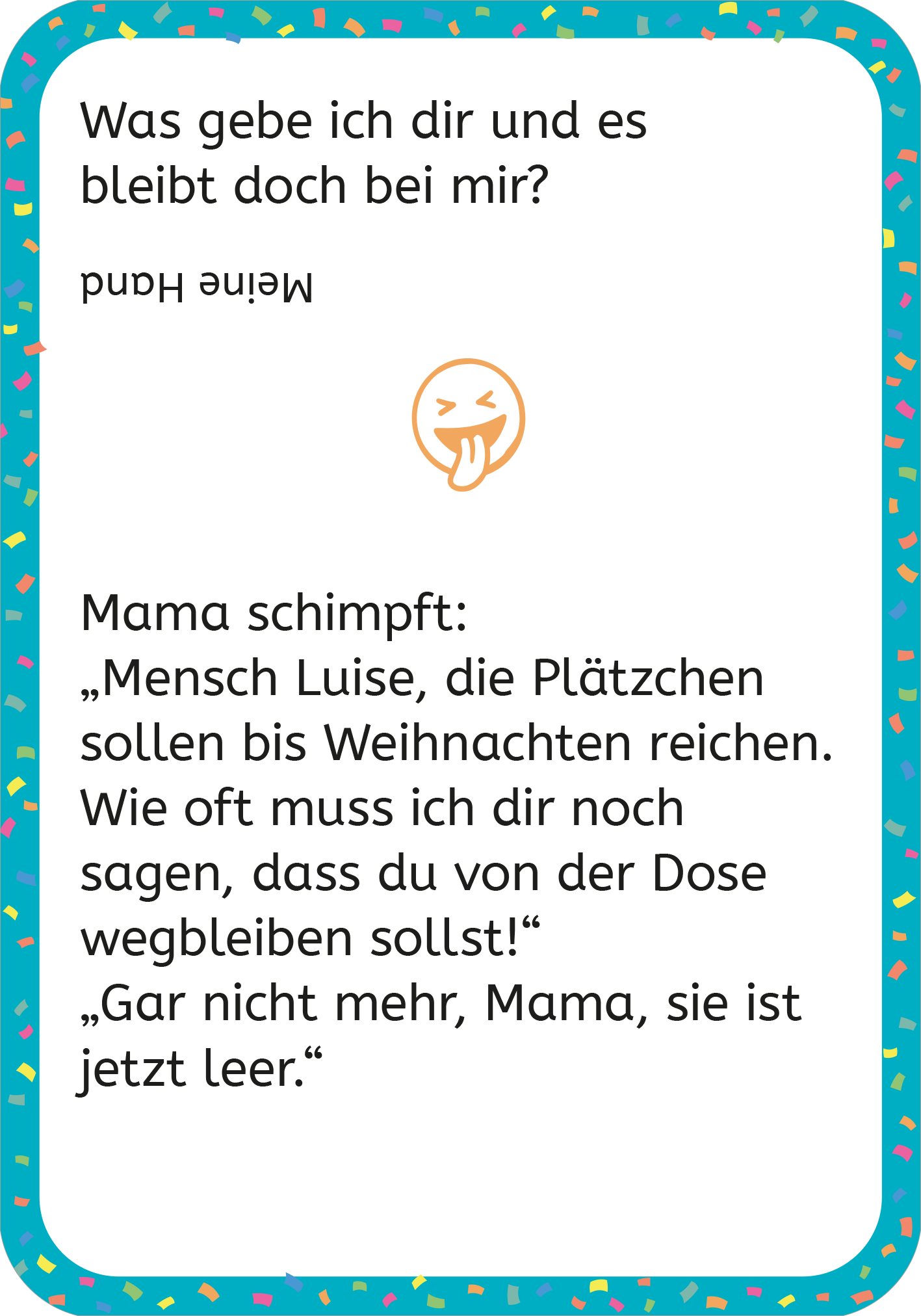 Was gebe ich dir und es bleibt doch bei mir?

Meine Hand

Mama schimpft:
„Mensch Luise, die Plätzchen sollen bis Weihnachten reichen. Wie oft muss ich dir noch sagen, dass du von der Dose wegbleiben sollst!“
„Gar nicht mehr, Mama, sie ist jetzt leer.“